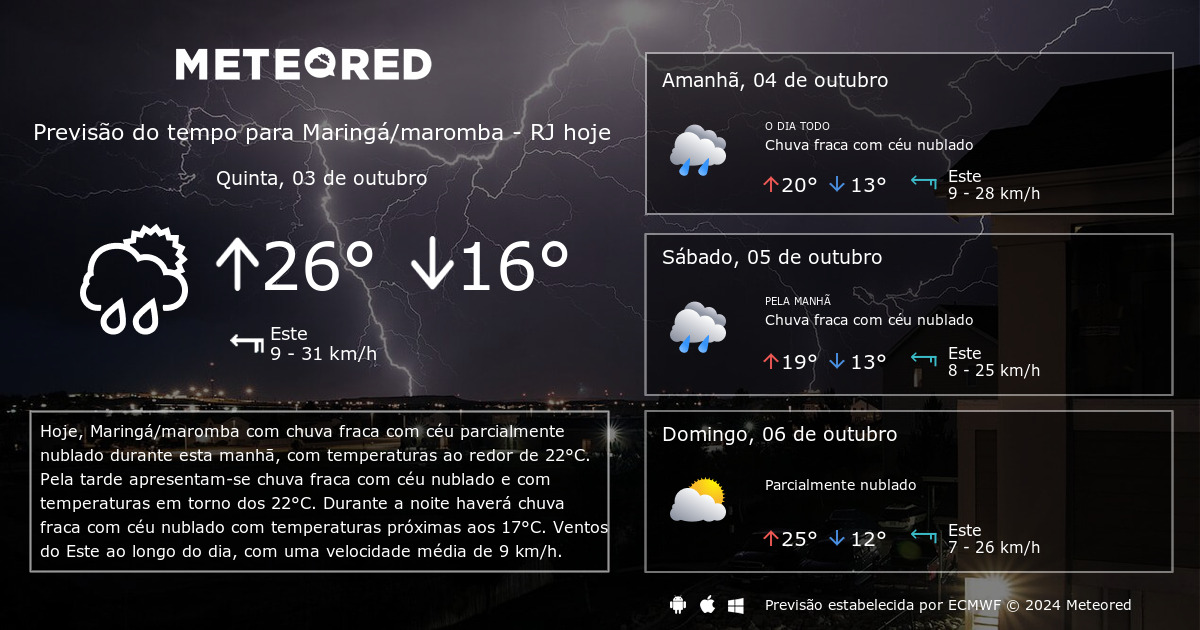 METEORED

Previsão do tempo para Maringá/maromba - RJ hoje

Quinta, 03 de outubro

↑26° ↓16°

Este
9 - 31 km/h

Hoje, Maringá/maromba com chuva fraca com céu parcialmente nublado durante esta manhã, com temperaturas ao redor de 22°C. Pela tarde apresentam-se chuva fraca com céu nublado e com temperaturas em torno dos 22°C. Durante a noite haverá chuva fraca com céu nublado com temperaturas próximas aos 17°C. Ventos do Este ao longo do dia, com uma velocidade média de 9 km/h.

Amanhã, 04 de outubro

O DIA TODO
Chuva fraca com céu nublado

↑20° ↓13°

Este
9 - 28 km/h

Sábado, 05 de outubro

PELA MANHÃ
Chuva fraca com céu nublado

↑19° ↓13°

Este
8 - 25 km/h

Domingo, 06 de outubro

Parcialmente nublado

↑25° ↓12°

Este
7 - 26 km/h

Previsão estabelecida por ECMWF © 2024 Meteored